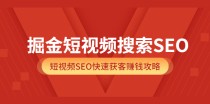 掘金短视频搜索SEO

短视频SEO快速获客赚钱攻略